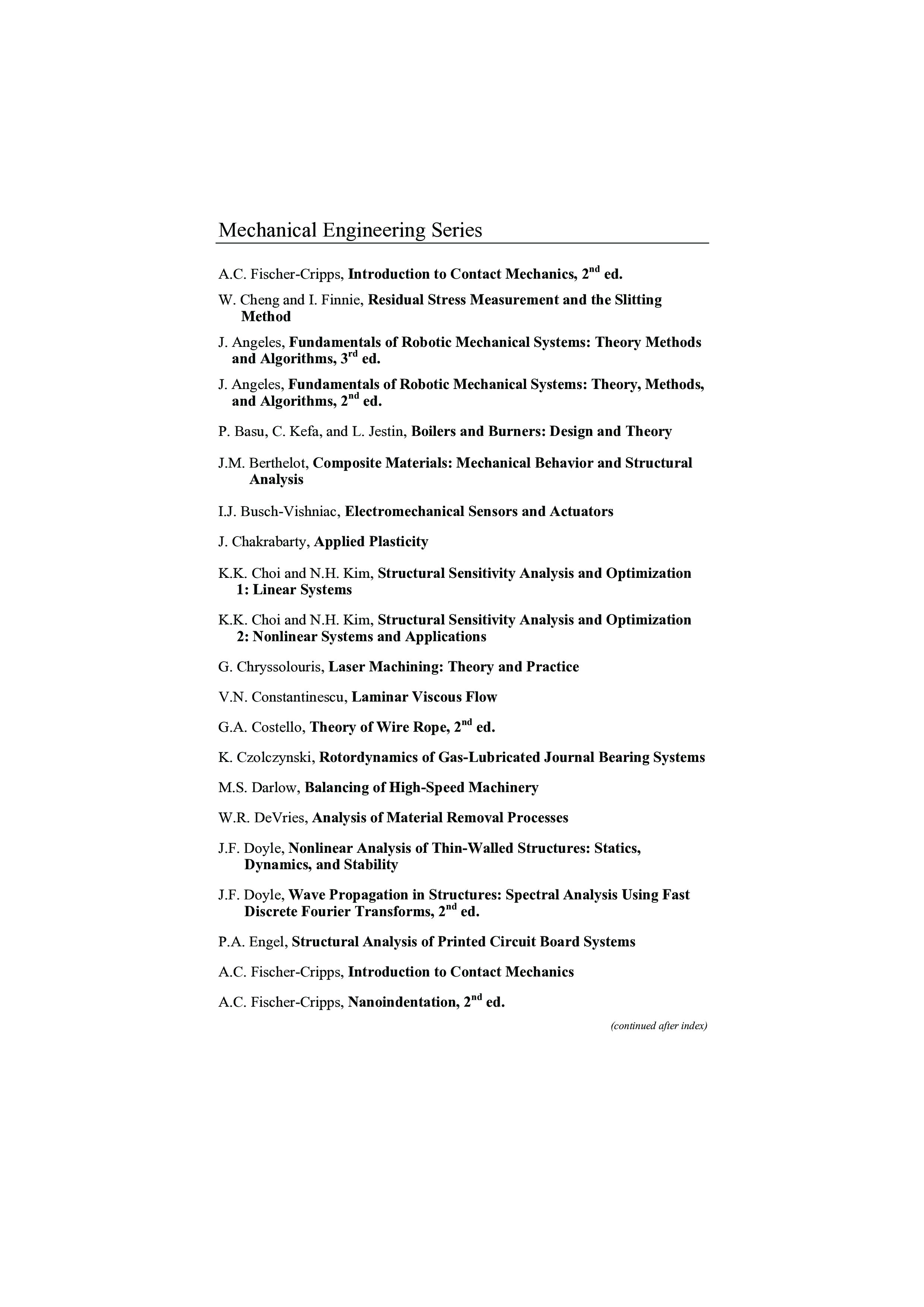 Mechanical Engineering Series

A.C. Fischer-Cripps, Introduction to Contact Mechanics, 2$^{nd}$ ed.

W. Cheng and I. Finnie, Residual Stress Measurement and the Slitting Method

J. Angeles, Fundamentals of Robotic Mechanical Systems: Theory Methods and Algorithms, 3$^{rd}$ ed.

J. Angeles, Fundamentals of Robotic Mechanical Systems: Theory, Methods, and Algorithms, 2$^{nd}$ ed.

P. Basu, C. Kefa, and L. Jestin, Boilers and Burners: Design and Theory

J.M. Berthelot, Composite Materials: Mechanical Behavior and Structural Analysis

I.J. Busch-Vishniac, Electromechanical Sensors and Actuators

J. Chakrabarty, Applied Plasticity

K.K. Choi and N.H. Kim, Structural Sensitivity Analysis and Optimization 1: Linear Systems

K.K. Choi and N.H. Kim, Structural Sensitivity Analysis and Optimization 2: Nonlinear Systems and Applications

G. Chryssolouris, Laser Machining: Theory and Practice

V.N. Constantinescu, Laminar Viscous Flow

G.A. Costello, Theory of Wire Rope, 2$^{nd}$ ed.

K. Czolczynski, Rotordynamics of Gas-Lubricated Journal Bearing Systems

M.S. Darlow, Balancing of High-Speed Machinery

W.R. DeVries, Analysis of Material Removal Processes

J.F. Doyle, Nonlinear Analysis of Thin-Walled Structures: Statics, Dynamics, and Stability

J.F. Doyle, Wave Propagation in Structures: Spectral Analysis Using Fast Discrete Fourier Transforms, 2$^{nd}$ ed.

P.A. Engel, Structural Analysis of Printed Circuit Board Systems

A.C. Fischer-Cripps, Introduction to Contact Mechanics

A.C. Fischer-Cripps, Nanoindentation, 2$^{nd}$ ed.

(continued after index)